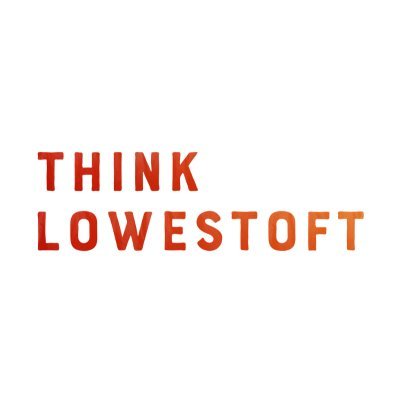 THINK
LOWESTOFT